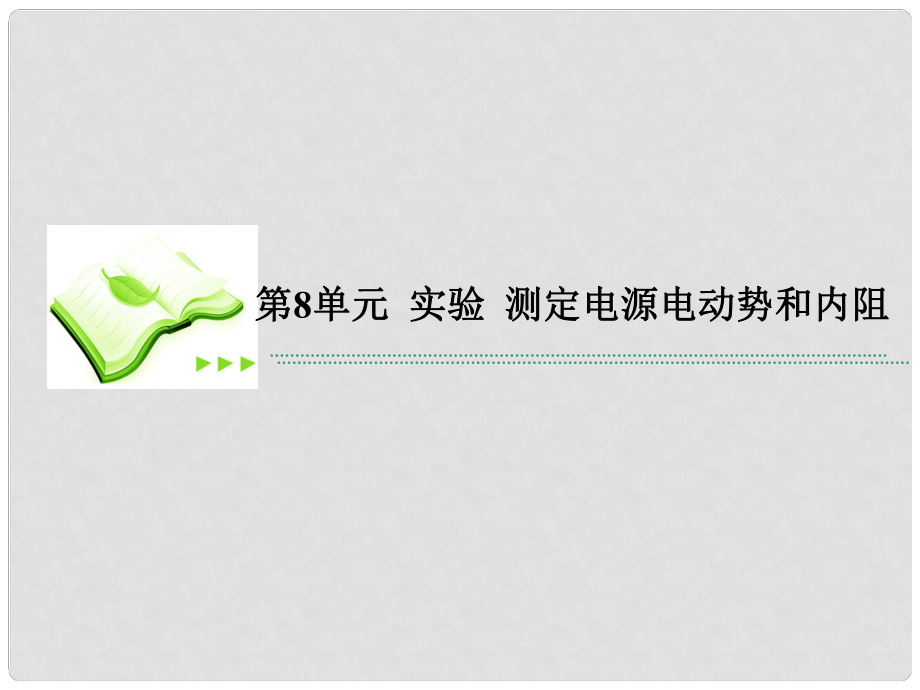 第8单元 实验 测定电源电动势和内阻